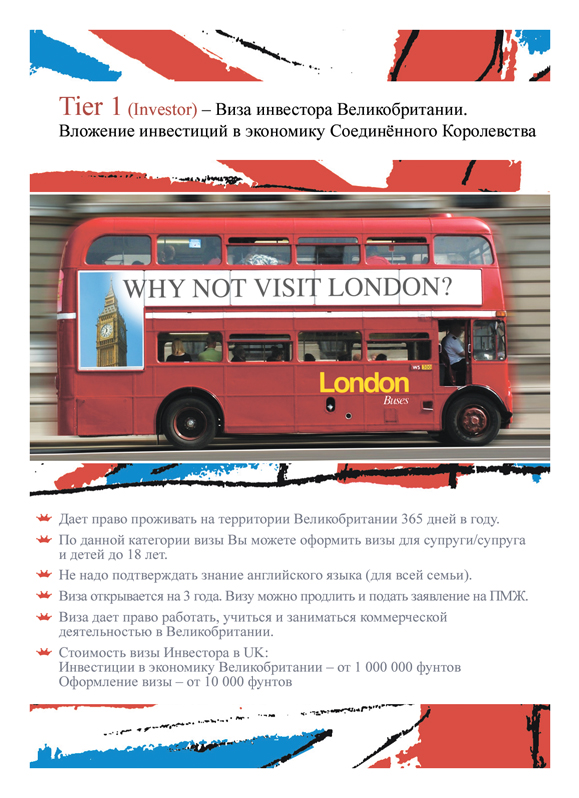 Tier 1 (Investor) – Виза инвестора Великобритании. Вложение инвестиций в экономику Соединённого Королевства

WHY NOT VISIT LONDON?

London
Buses

Дает право проживать на территории Великобритании 365 дней в году.

По данной категории визы Вы можете оформить визы для супруги/супруга и детей до 18 лет.

Не надо подтверждать знание английского языка (для всей семьи).

Виза открывается на 3 года. Визу можно продлить и подать заявление на ПМЖ.

Виза дает право работать, учиться и заниматься коммерческой деятельностью в Великобритании.

Стоимость визы Инвестора в UK:
Инвестиции в экономику Великобритании – от 1 000 000 фунтов
Оформление визы – от 10 000 фунтов